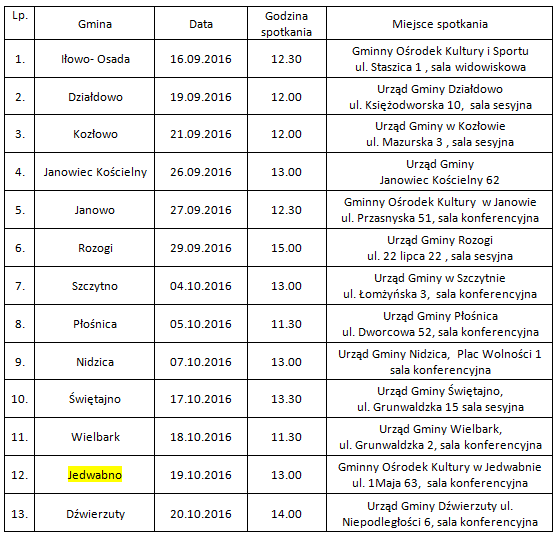 | Lp. | Gmina | Data | Godzina spotkania | Miejsce spotkania |
|---|---|---|---|---|
| 1. | Iłowo- Osada | 16.09.2016 | 12.30 | Gminny Ośrodek Kultury i Sportu ul. Staszica 1 , sala widowiskowa |
| 2. | Działdowo | 19.09.2016 | 12.00 | Urząd Gminy Działdowo ul. Księżodworska 10, sala sesyjna |
| 3. | Kozłowo | 21.09.2016 | 12.00 | Urząd Gminy w Kozłowie ul. Mazurska 3 , sala sesyjna |
| 4. | Janowiec Kościelny | 26.09.2016 | 13.00 | Urząd Gminy Janowiec Kościelny 62 |
| 5. | Janowo | 27.09.2016 | 12.30 | Gminny Ośrodek Kultury w Janowie ul. Przasnyska 51, sala konferencyjna |
| 6. | Rozogi | 29.09.2016 | 15.00 | Urząd Gminy Rozogi ul. 22 lipca 22 , sala sesyjna |
| 7. | Szczytno | 04.10.2016 | 13.00 | Urząd Gminy w Szczytnie ul. Łomżyńska 3, sala konferencyjna |
| 8. | Płośnica | 05.10.2016 | 11.30 | Urząd Gminy Płośnica ul. Dworcowa 52, sala konferencyjna |
| 9. | Nidzica | 07.10.2016 | 13.00 | Urząd Gminy Nidzica, Plac Wolności 1 sala konferencyjna |
| 10. | Świętajno | 17.10.2016 | 13.30 | Urząd Gminy Świętajno, ul. Grunwaldzka 15 sala sesyjna |
| 11. | Wielbark | 18.10.2016 | 11.30 | Urząd Gminy Wielbark, ul. Grunwaldzka 2, sala konferencyjna |
| 12. | Jedwabno | 19.10.2016 | 13.00 | Gminny Ośrodek Kultury w Jedwabnie ul. 1Maja 63, sala konferencyjna |
| 13. | Dźwierzuty | 20.10.2016 | 14.00 | Urząd Gminy Dźwierzuty ul. Niepodległości 6, sala konferencyjna |